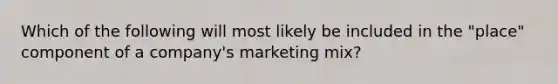 Which of the following will most likely be included in the "place" component of a company's marketing mix?